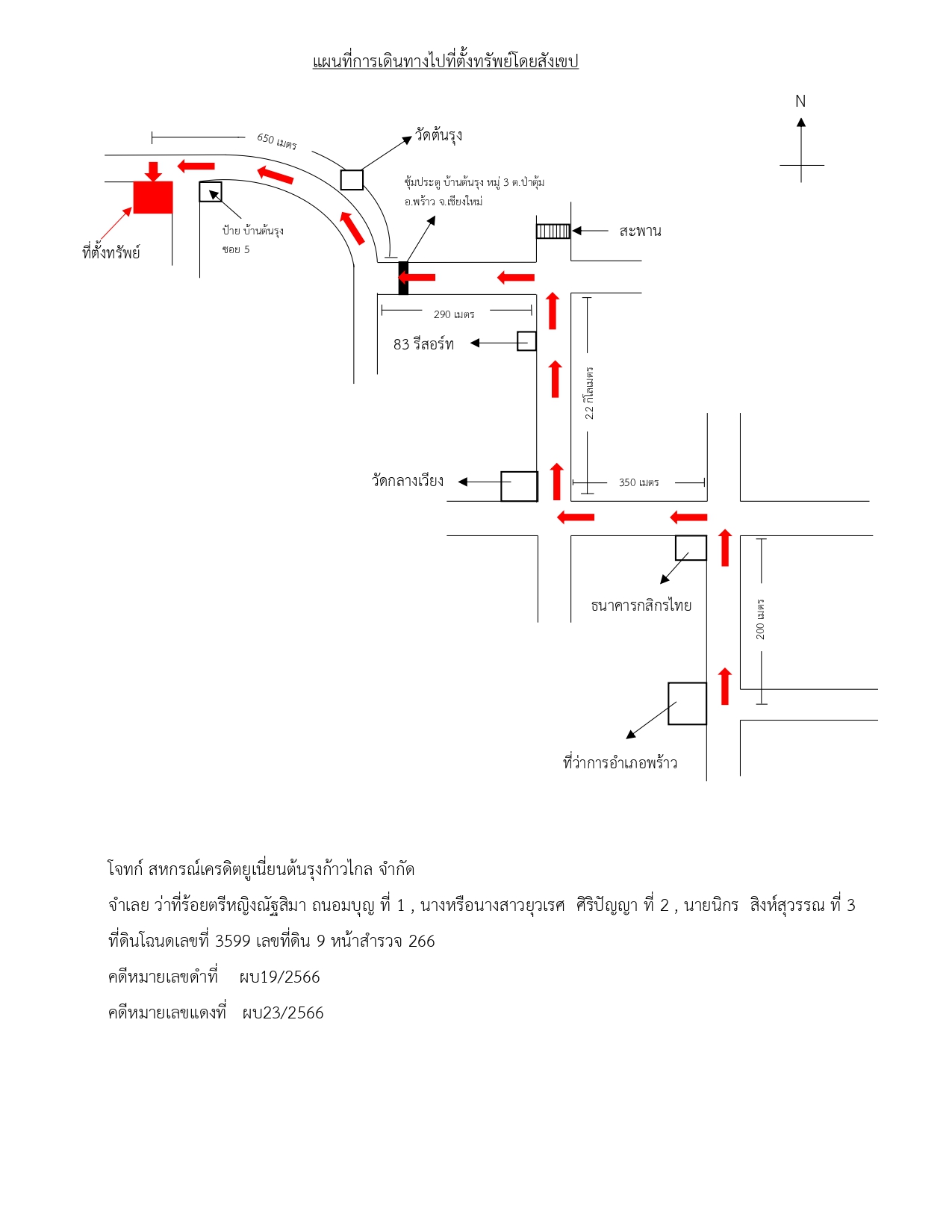 แผนที่การเดินทางไปที่ตั้งทรัพย์โดยสังเขป

N

650 เมตร

วัดต้นรุง

ซุ้มประตู บ้านต้นรุง หมู่ 3 ต.ป่าตุ้ม อ.พร้าว จ.เชียงใหม่

ป้าย บ้านต้นรุง ซอย 5

ที่ตั้งทรัพย์

สะพาน

290 เมตร

83 รีสอร์ท

2.2 กิโลเมตร

วัดกลางเวียง

350 เมตร

ธนาคารกสิกรไทย

200 เมตร

ที่ว่าการอำเภอพร้าว

โจทก์ สหกรณ์เครดิตยูเนี่ยนต้นรุงก้าวไกล จำกัด

จำเลย ว่าที่ร้อยตรีหญิงณัฐสิมา ถนอมบุญ ที่ 1 , นางหรือนางสาวยุวเรศ ศิริปัญญา ที่ 2 , นายนิกร สิงห์สุวรรณ ที่ 3

ที่ดินโฉนดเลขที่ 3599 เลขที่ดิน 9 หน้าสำรวจ 266

คดีหมายเลขดำที่ ผบ19/2566

คดีหมายเลขแดงที่ ผบ23/2566